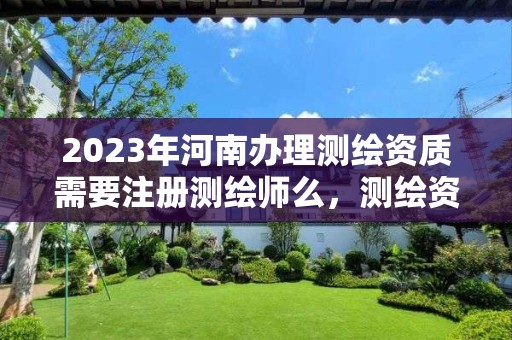 2023年河南办理测绘资质需要注册测绘师么，测绘资